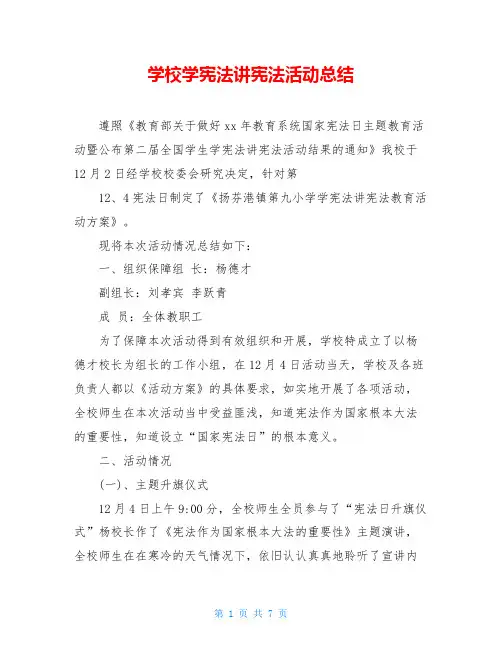 学校学宪法讲宪法活动总结

遵照《教育部关于做好xx年教育系统国家宪法日主题教育活动暨公布第二届全国学生学宪法讲宪法活动结果的通知》我校于12月2日经学校校委会研究决定，针对第

12、4宪法日制定了《扬芬港镇第九小学学宪法讲宪法教育活动方案》。

现将本次活动情况总结如下：

一、组织保障组 长：杨德才

副组长：刘孝宾 李跃青

成 员：全体教职工

为了保障本次活动得到有效组织和开展，学校特成立了以杨德才校长为组长的工作小组，在12月4日活动当天，学校及各班负责人都以《活动方案》的具体要求，如实地开展了各项活动，全校师生在本次活动当中受益匪浅，知道宪法作为国家根本大法的重要性，知道设立“国家宪法日”的根本意义。

二、活动情况

(一)、主题升旗仪式

12月4日上午9:00分，全校师生全员参与了“宪法日升旗仪式”杨校长作了《宪法作为国家根本大法的重要性》主题演讲，全校师生在在寒冷的天气情况下，依旧认认真真地聆听了宣讲内

第 1 页 共 7 页